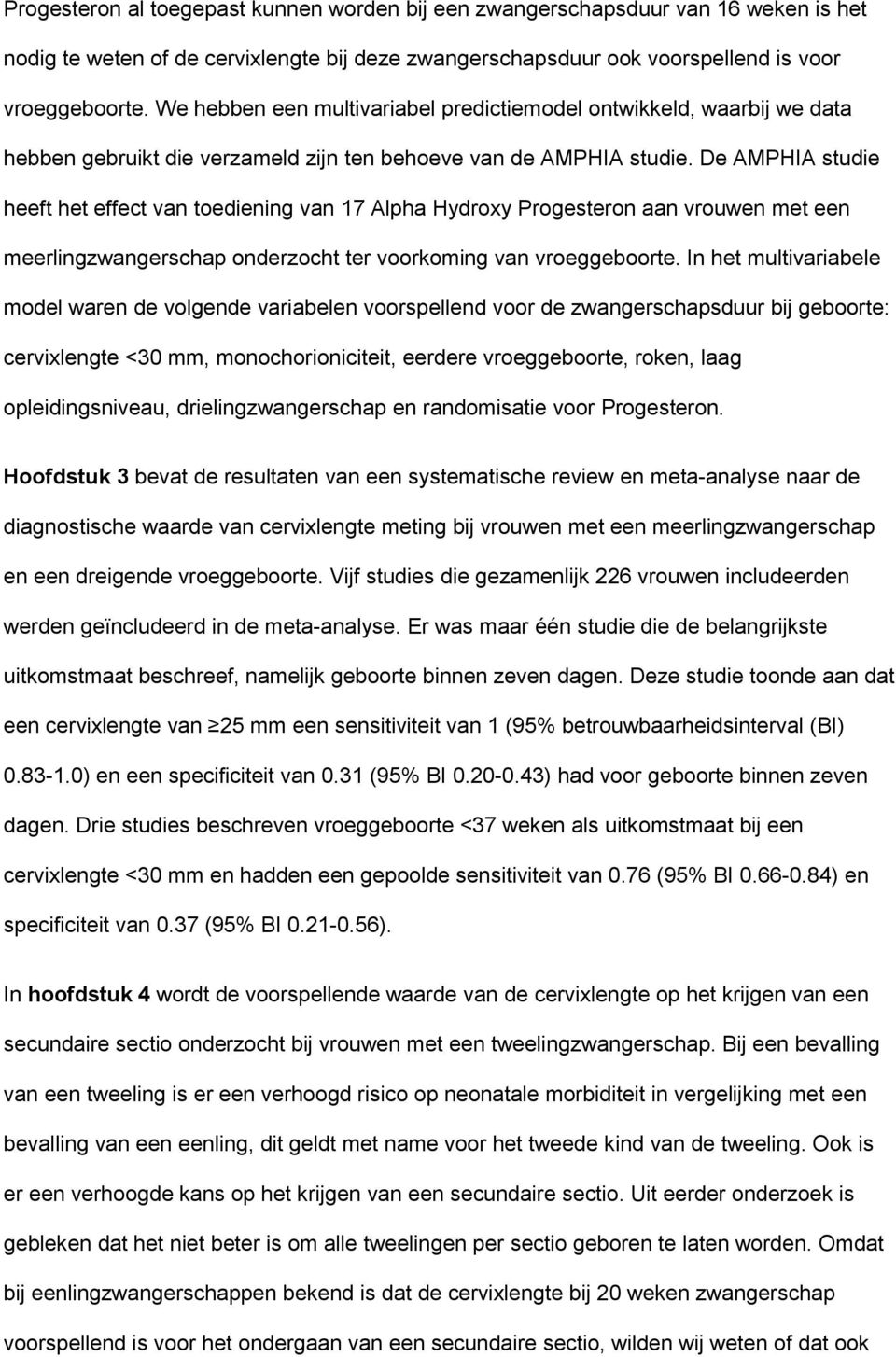 Progesteron al toegepast kunnen worden bij een zwangerschapsduur van 16 weken is het nodig te weten of de cervixlengte bij deze zwangerschapsduur ook voorspellend is voor vroeggeboorte. We hebben een multivariabel predictiemodel ontwikkeld, waarbij we data hebben gebruikt die verzameld zijn ten behoeve van de AMPHIA studie. De AMPHIA studie heeft het effect van toediening van 17 Alpha Hydroxy Progesteron aan vrouwen met een meerlingzwangerschap onderzocht ter voorkoming van vroeggeboorte. In het multivariabele model waren de volgende variabelen voorspellend voor de zwangerschapsduur bij geboorte: cervixlengte <30 mm, monochorioniciteit, eerdere vroeggeboorte, roken, laag opleidingsniveau, drielingzwangerschap en randomisatie voor Progesteron.

Hoofdstuk 3 bevat de resultaten van een systematische review en meta-analyse naar de diagnostische waarde van cervixlengte meting bij vrouwen met een meerlingzwangerschap en een dreigende vroeggeboorte. Vijf studies die gezamenlijk 226 vrouwen includeerden werden geïncludeerd in de meta-analyse. Er was maar één studie die de belangrijkste uitkomstmaat beschreef, namelijk geboorte binnen zeven dagen. Deze studie toonde aan dat een cervixlengte van ≥25 mm een sensitiviteit van 1 (95% betrouwbaarheidsinterval (BI) 0.83-1.0) en een specificiteit van 0.31 (95% BI 0.20-0.43) had voor geboorte binnen zeven dagen. Drie studies beschreven vroeggeboorte <37 weken als uitkomstmaat bij een cervixlengte <30 mm en hadden een gepoolde sensitiviteit van 0.76 (95% BI 0.66-0.84) en specificiteit van 0.37 (95% BI 0.21-0.56).

In hoofdstuk 4 wordt de voorspellende waarde van de cervixlengte op het krijgen van een secundaire sectio onderzocht bij vrouwen met een tweelingzwangerschap. Bij een bevalling van een tweeling is er een verhoogd risico op neonatale morbiditeit in vergelijking met een bevalling van een eenling, dit geldt met name voor het tweede kind van de tweeling. Ook is er een verhoogde kans op het krijgen van een secundaire sectio. Uit eerder onderzoek is gebleken dat het niet beter is om alle tweelingen per sectio geboren te laten worden. Omdat bij eenlingzwangerschappen bekend is dat de cervixlengte bij 20 weken zwangerschap voorspellend is voor het ondergaan van een secundaire sectio, wilden wij weten of dat ook